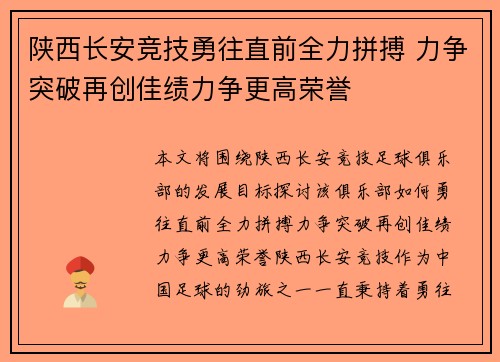 陕西长安竞技勇往直前全力拼搏 力争突破再创佳绩力争更高荣誉

本文将围绕陕西长安竞技足球俱乐部的发展目标探讨该俱乐部如何勇往直前全力拼搏力争突破再创佳绩力争更高荣誉陕西长安竞技作为中国足球的劲旅之一一直秉持着勇往